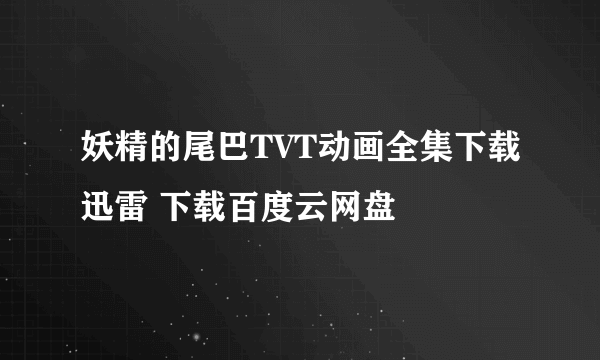 妖精的尾巴TVT动画全集下载迅雷 下载百度云网盘